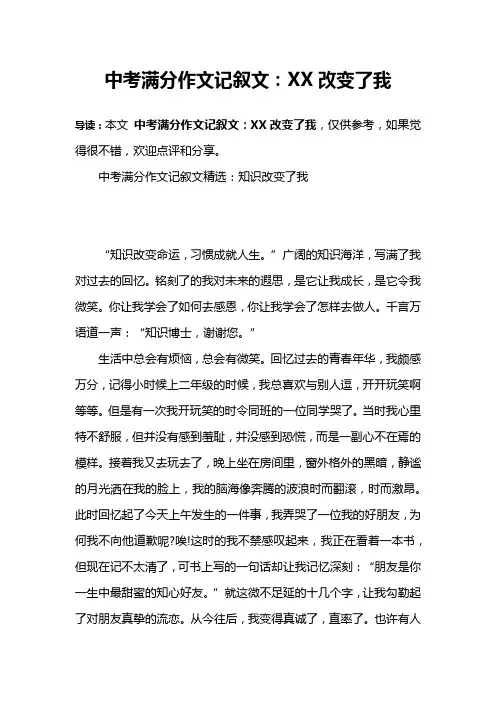 中考满分作文记叙文：XX 改变了我

导读：本文 中考满分作文记叙文：XX 改变了我，仅供参考，如果觉得很不错，欢迎点评和分享。

中考满分作文记叙文精选：知识改变了我

“知识改变命运，习惯成就人生。”广阔的知识海洋，写满了我对过去的回忆。铭刻了的我对未来的遐思，是它让我成长，是它令我微笑。你让我学会了如何去感恩，你让我学会了怎样去做人。千言万语道一声：“知识博士，谢谢您。”

生活中总会有烦恼，总会有微笑。回忆过去的青春年华，我颇感万分，记得小时候上二年级的时候，我总喜欢与别人逗，开开玩笑啊等等。但是有一次我开玩笑的时令同班的一位同学哭了。当时我心里特不舒服，但并没有感到羞耻，并没感到恐慌，而是一副心不在焉的模样。接着我又去玩去了，晚上坐在房间里，窗外格外的黑暗，静谧的月光洒在我的脸上，我的脑海像奔腾的波浪时而翻滚，时而激昂。此时回忆起了今天上午发生的一件事，我弄哭了一位我的好朋友，为何我不向他道歉呢?唉!这时的我不禁感叹起来，我正在看着一本书，但现在记不太清了，可书上写的一句话却让我记忆深刻：“朋友是你一生中最甜蜜的知心好友。”就这微不足延的十几个字，让我勾勒起了对朋友真挚的流恋。从今往后，我变得真诚了，直率了。也许有人